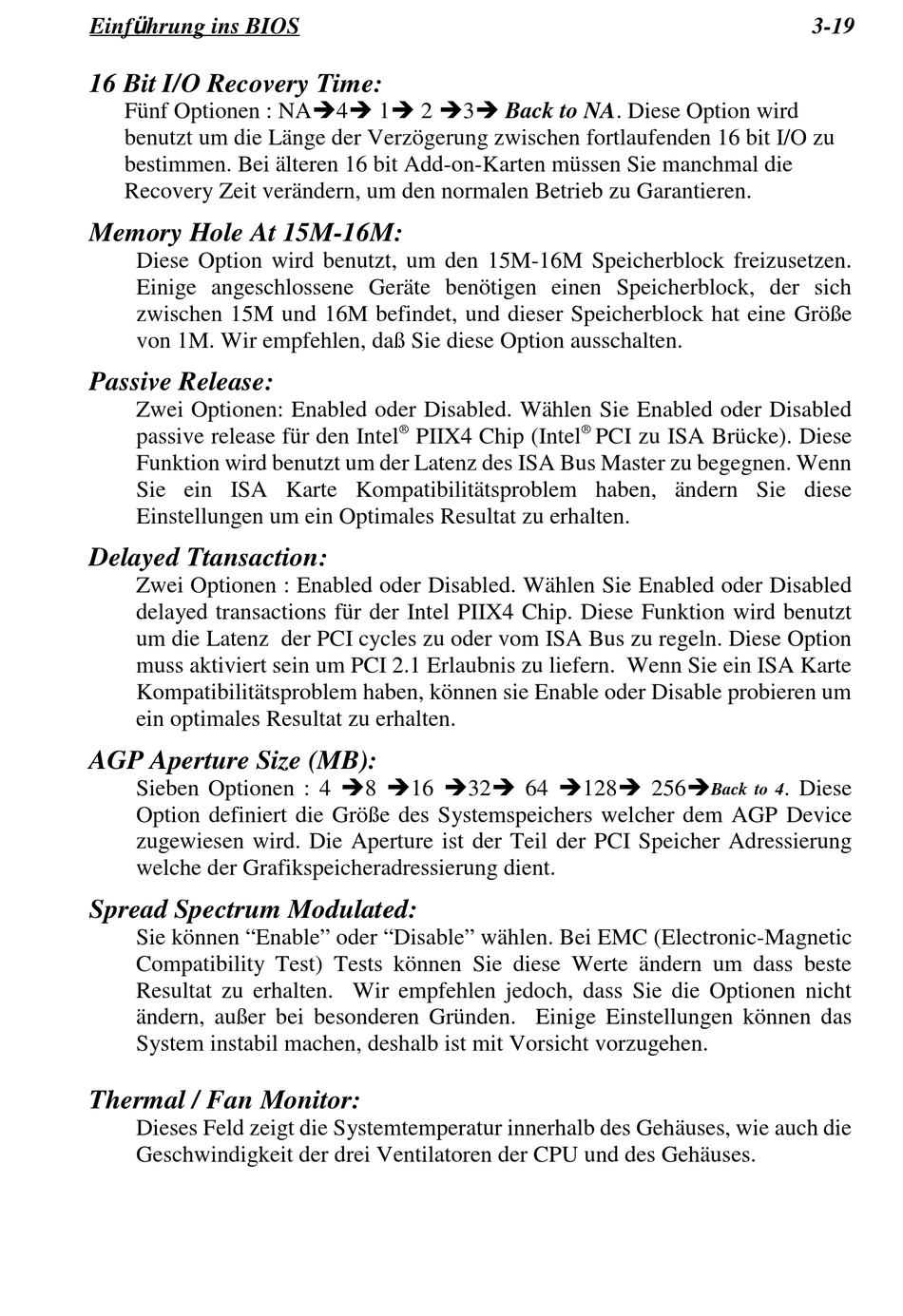 Einführung ins BIOS 3-19

16 Bit I/O Recovery Time:
Fünf Optionen : NA➔4➔ 1➔ 2 ➔3➔ Back to NA. Diese Option wird benutzt um die Länge der Verzögerung zwischen fortlaufenden 16 bit I/O zu bestimmen. Bei älteren 16 bit Add-on-Karten müssen Sie manchmal die Recovery Zeit verändern, um den normalen Betrieb zu Garantieren.

Memory Hole At 15M-16M:
Diese Option wird benutzt, um den 15M-16M Speicherblock freizusetzen. Einige angeschlossene Geräte benötigen einen Speicherblock, der sich zwischen 15M und 16M befindet, und dieser Speicherblock hat eine Größe von 1M. Wir empfehlen, daß Sie diese Option ausschalten.

Passive Release:
Zwei Optionen: Enabled oder Disabled. Wählen Sie Enabled oder Disabled passive release für den Intel® PIIX4 Chip (Intel® PCI zu ISA Brücke). Diese Funktion wird benutzt um der Latenz des ISA Bus Master zu begegnen. Wenn Sie ein ISA Karte Kompatibilitätsproblem haben, ändern Sie diese Einstellungen um ein Optimales Resultat zu erhalten.

Delayed Ttansaction:
Zwei Optionen : Enabled oder Disabled. Wählen Sie Enabled oder Disabled delayed transactions für der Intel PIIX4 Chip. Diese Funktion wird benutzt um die Latenz der PCI cycles zu oder vom ISA Bus zu regeln. Diese Option muss aktiviert sein um PCI 2.1 Erlaubnis zu liefern. Wenn Sie ein ISA Karte Kompatibilitätsproblem haben, können sie Enable oder Disable probieren um ein optimales Resultat zu erhalten.

AGP Aperture Size (MB):
Sieben Optionen : 4 ➔8 ➔16 ➔32➔ 64 ➔128➔ 256➔Back to 4. Diese Option definiert die Größe des Systemspeichers welcher dem AGP Device zugewiesen wird. Die Aperture ist der Teil der PCI Speicher Adressierung welche der Grafikspeicheradressierung dient.

Spread Spectrum Modulated:
Sie können “Enable” oder “Disable” wählen. Bei EMC (Electronic-Magnetic Compatibility Test) Tests können Sie diese Werte ändern um dass beste Resultat zu erhalten. Wir empfehlen jedoch, dass Sie die Optionen nicht ändern, außer bei besonderen Gründen. Einige Einstellungen können das System instabil machen, deshalb ist mit Vorsicht vorzugehen.

Thermal / Fan Monitor:
Dieses Feld zeigt die Systemtemperatur innerhalb des Gehäuses, wie auch die Geschwindigkeit der drei Ventilatoren der CPU und des Gehäuses.